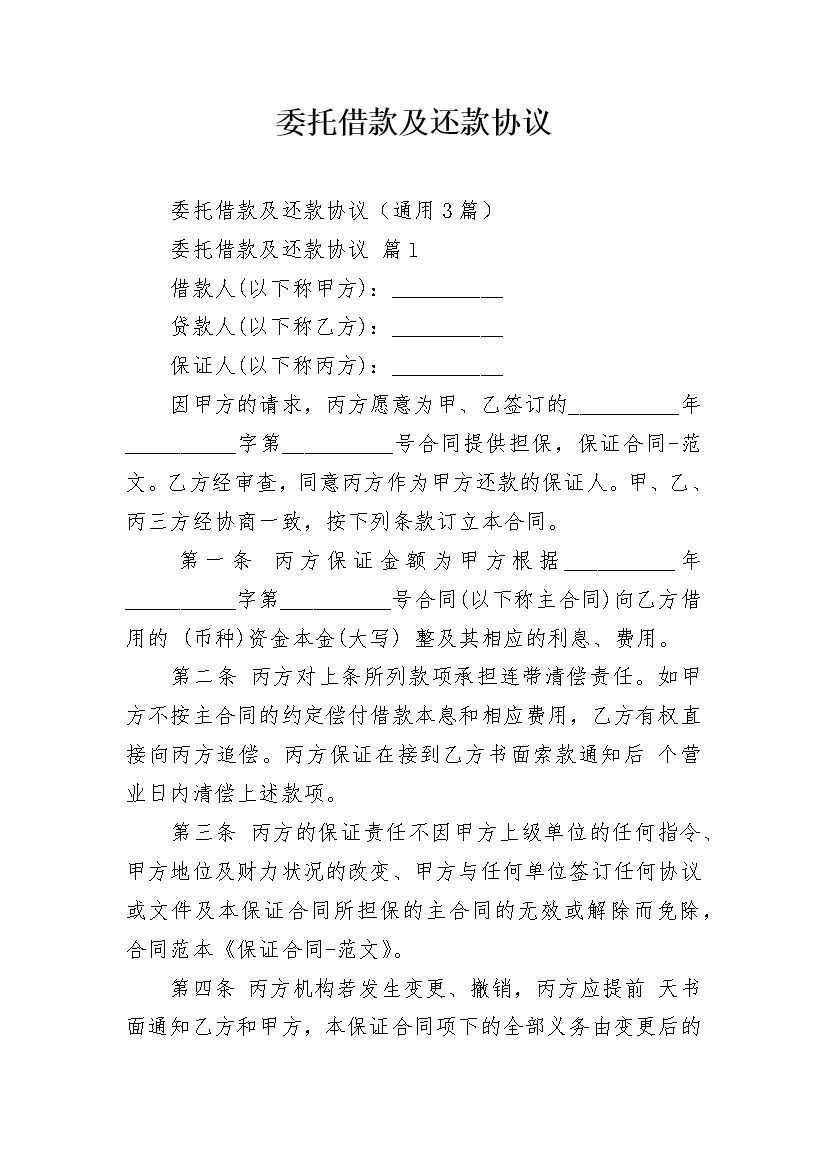 委托借款及还款协议

委托借款及还款协议（通用3篇）

委托借款及还款协议 篇1

借款人(以下称甲方)：__________

贷款人(以下称乙方)：__________

保证人(以下称丙方)：__________

因甲方的请求，丙方愿意为甲、乙签订的__________年__________字第__________号合同提供担保，保证合同-范文。乙方经审查，同意丙方作为甲方还款的保证人。甲、乙、丙三方经协商一致，按下列条款订立本合同。

第一条 丙方保证金额为甲方根据__________年__________字第__________号合同(以下称主合同)向乙方借用的 (币种)资金本金(大写) 整及其相应的利息、费用。

第二条 丙方对上条所列款项承担连带清偿责任。如甲方不按主合同的约定偿付借款本息和相应费用，乙方有权直接向丙方追偿。丙方保证在接到乙方书面索款通知后 个营业日内清偿上述款项。

第三条 丙方的保证责任不因甲方上级单位的任何指令、甲方地位及财力状况的改变、甲方与任何单位签订任何协议或文件及本保证合同所担保的主合同的无效或解除而免除，合同范本《保证合同-范文》。

第四条 丙方机构若发生变更、撤销，丙方应提前 天书面通知乙方和甲方，本保证合同项下的全部义务由变更后的